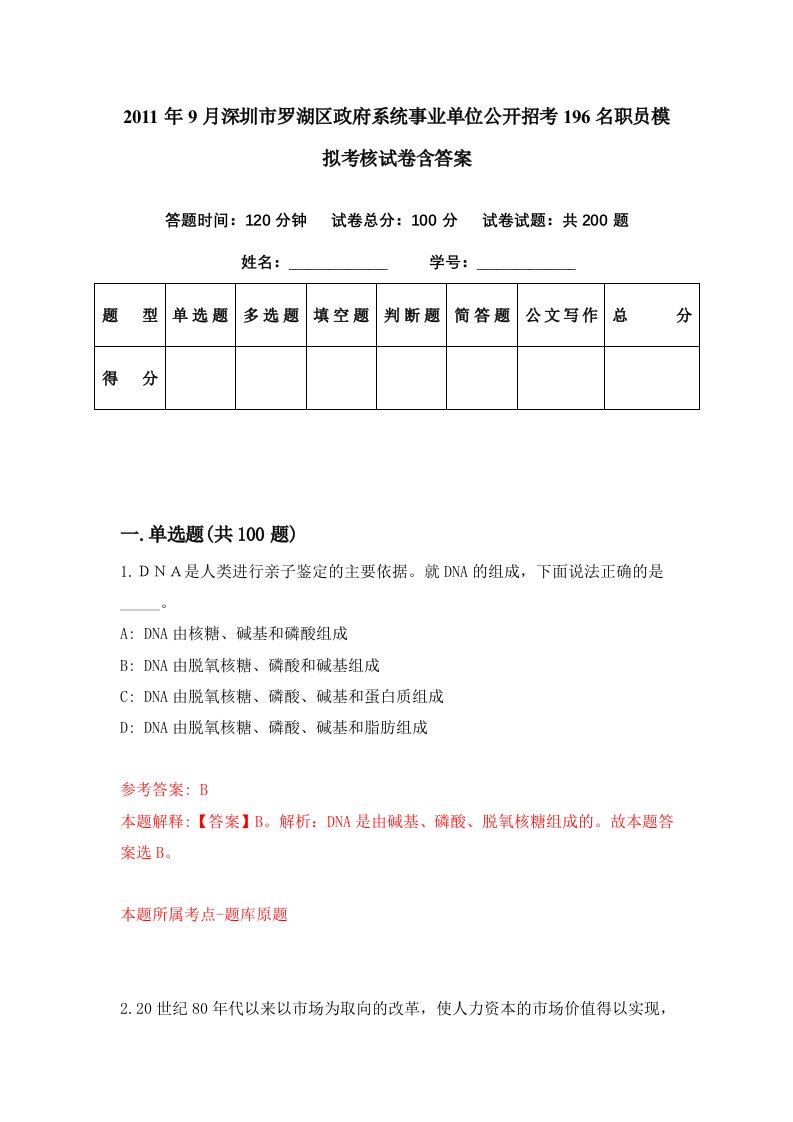 2011年9月深圳市罗湖区政府系统事业单位公开招考196名职员模拟考核试卷含答案

答题时间：120分钟　试卷总分：100分　试卷试题：共200题

姓名：____________　学号：____________

| 题　型 | 单选题 | 多选题 | 填空题 | 判断题 | 简答题 | 公文写作 | 总　分 |
|---|---|---|---|---|---|---|---|
| 得　分 | | | | | | | |

一.单选题(共100题)

1.ＤＮＡ是人类进行亲子鉴定的主要依据。就DNA的组成，下面说法正确的是_____。

A: DNA由核糖、碱基和磷酸组成

B: DNA由脱氧核糖、磷酸和碱基组成

C: DNA由脱氧核糖、磷酸、碱基和蛋白质组成

D: DNA由脱氧核糖、磷酸、碱基和脂肪组成

参考答案: B

本题解释:【答案】B。解析：DNA是由碱基、磷酸、脱氧核糖组成的。故本题答案选B。

本题所属考点-题库原题

2.20世纪80年代以来以市场为取向的改革，使人力资本的市场价值得以实现，